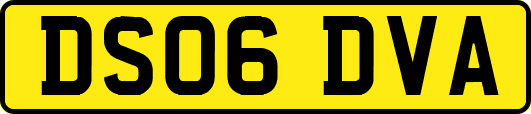 DS06 DVA